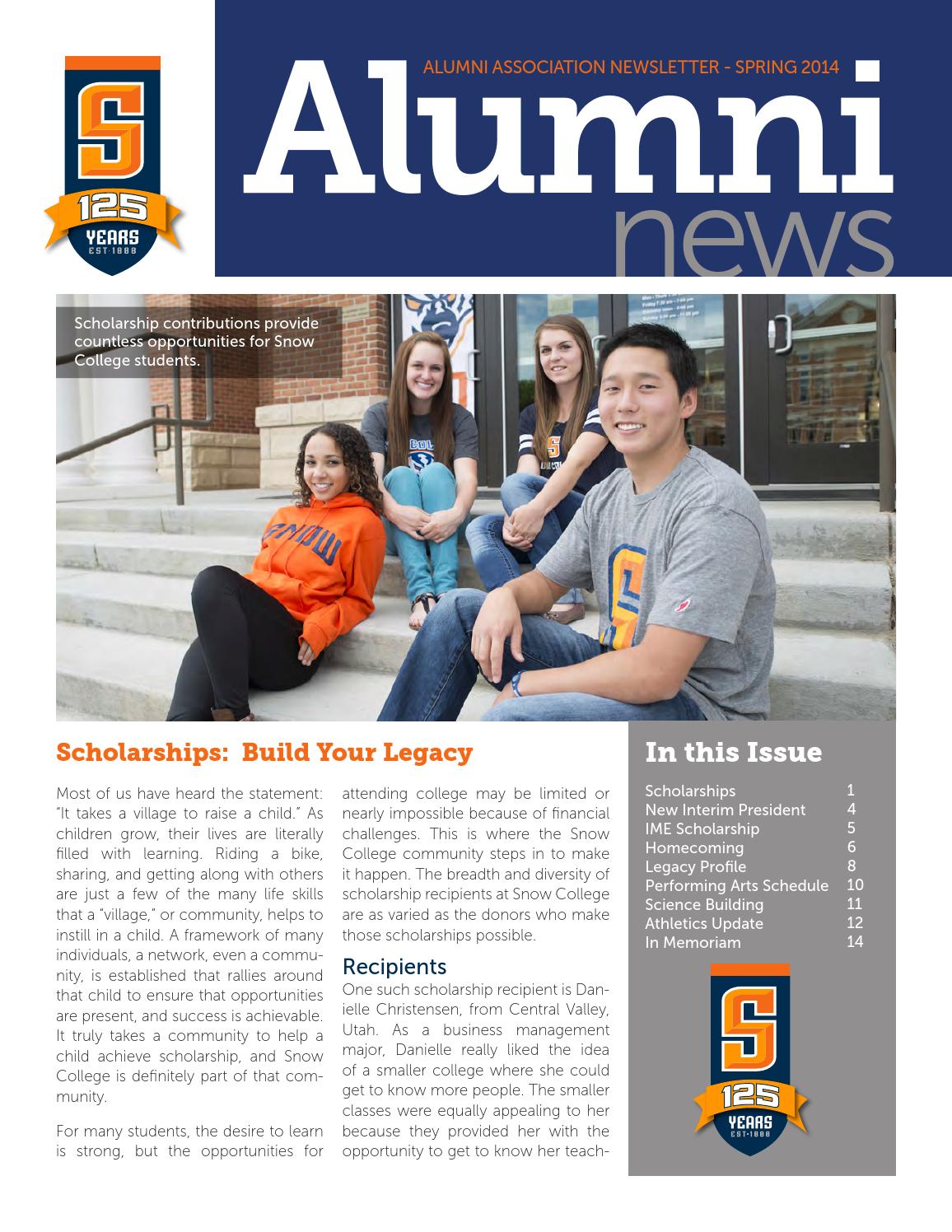 S
125
YEARS
EST·1888

ALUMNI ASSOCIATION NEWSLETTER - SPRING 2014

Alumni
news

Scholarship contributions provide countless opportunities for Snow College students.

Scholarships: Build Your Legacy

Most of us have heard the statement: "It takes a village to raise a child." As children grow, their lives are literally filled with learning. Riding a bike, sharing, and getting along with others are just a few of the many life skills that a "village," or community, helps to instill in a child. A framework of many individuals, a network, even a community, is established that rallies around that child to ensure that opportunities are present, and success is achievable. It truly takes a community to help a child achieve scholarship, and Snow College is definitely part of that community.

For many students, the desire to learn is strong, but the opportunities for attending college may be limited or nearly impossible because of financial challenges. This is where the Snow College community steps in to make it happen. The breadth and diversity of scholarship recipients at Snow College are as varied as the donors who make those scholarships possible.

Recipients

One such scholarship recipient is Danielle Christensen, from Central Valley, Utah. As a business management major, Danielle really liked the idea of a smaller college where she could get to know more people. The smaller classes were equally appealing to her because they provided her with the opportunity to get to know her teach-

In this Issue

Scholarships 1
New Interim President 4
IME Scholarship 5
Homecoming 6
Legacy Profile 8
Performing Arts Schedule 10
Science Building 11
Athletics Update 12
In Memoriam 14

S
125
YEARS
EST·1888